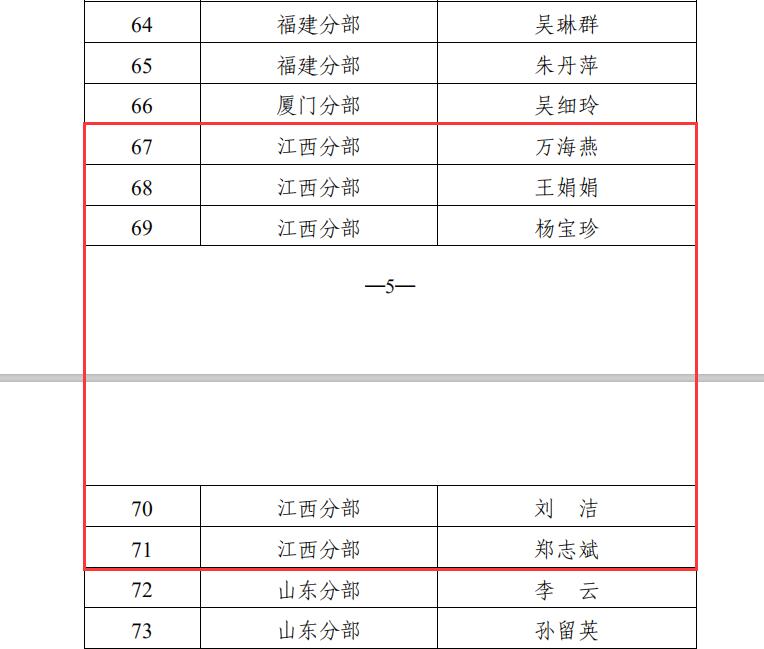 | 64 | 福建分部 | 吴琳群 |
|---|---|---|
| 65 | 福建分部 | 朱丹萍 |
| 66 | 厦门分部 | 吴细玲 |
| 67 | 江西分部 | 万海燕 |
| 68 | 江西分部 | 王娟娟 |
| 69 | 江西分部 | 杨宝珍 |

—5—

| 70 | 江西分部 | 刘　洁 |
|---|---|---|
| 71 | 江西分部 | 郑志斌 |
| 72 | 山东分部 | 李　云 |
| 73 | 山东分部 | 孙留英 |